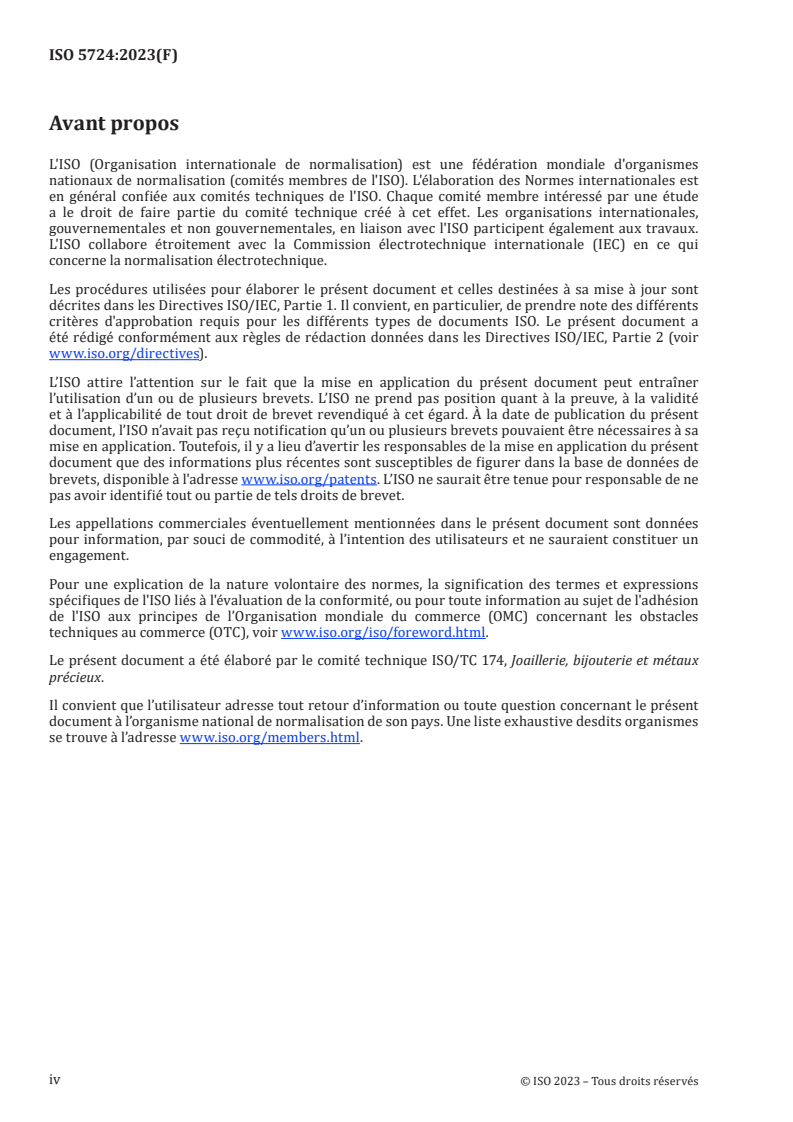 ISO 5724:2023(F)

Avant propos

L'ISO (Organisation internationale de normalisation) est une fédération mondiale d'organismes nationaux de normalisation (comités membres de l'ISO). L'élaboration des Normes internationales est en général confiée aux comités techniques de l'ISO. Chaque comité membre intéressé par une étude a le droit de faire partie du comité technique créé à cet effet. Les organisations internationales, gouvernementales et non gouvernementales, en liaison avec l'ISO participent également aux travaux. L'ISO collabore étroitement avec la Commission électrotechnique internationale (IEC) en ce qui concerne la normalisation électrotechnique.

Les procédures utilisées pour élaborer le présent document et celles destinées à sa mise à jour sont décrites dans les Directives ISO/IEC, Partie 1. Il convient, en particulier, de prendre note des différents critères d'approbation requis pour les différents types de documents ISO. Le présent document a été rédigé conformément aux règles de rédaction données dans les Directives ISO/IEC, Partie 2 (voir www.iso.org/directives).

L'ISO attire l'attention sur le fait que la mise en application du présent document peut entraîner l'utilisation d'un ou de plusieurs brevets. L'ISO ne prend pas position quant à la preuve, à la validité et à l'applicabilité de tout droit de brevet revendiqué à cet égard. À la date de publication du présent document, l'ISO n'avait pas reçu notification qu'un ou plusieurs brevets pouvaient être nécessaires à sa mise en application. Toutefois, il y a lieu d'avertir les responsables de la mise en application du présent document que des informations plus récentes sont susceptibles de figurer dans la base de données de brevets, disponible à l'adresse www.iso.org/patents. L'ISO ne saurait être tenue pour responsable de ne pas avoir identifié tout ou partie de tels droits de brevet.

Les appellations commerciales éventuellement mentionnées dans le présent document sont données pour information, par souci de commodité, à l'intention des utilisateurs et ne sauraient constituer un engagement.

Pour une explication de la nature volontaire des normes, la signification des termes et expressions spécifiques de l'ISO liés à l'évaluation de la conformité, ou pour toute information au sujet de l'adhésion de l'ISO aux principes de l'Organisation mondiale du commerce (OMC) concernant les obstacles techniques au commerce (OTC), voir www.iso.org/iso/foreword.html.

Le présent document a été élaboré par le comité technique ISO/TC 174, Joaillerie, bijouterie et métaux précieux.

Il convient que l'utilisateur adresse tout retour d'information ou toute question concernant le présent document à l'organisme national de normalisation de son pays. Une liste exhaustive desdits organismes se trouve à l'adresse www.iso.org/members.html.

iv

© ISO 2023 – Tous droits réservés